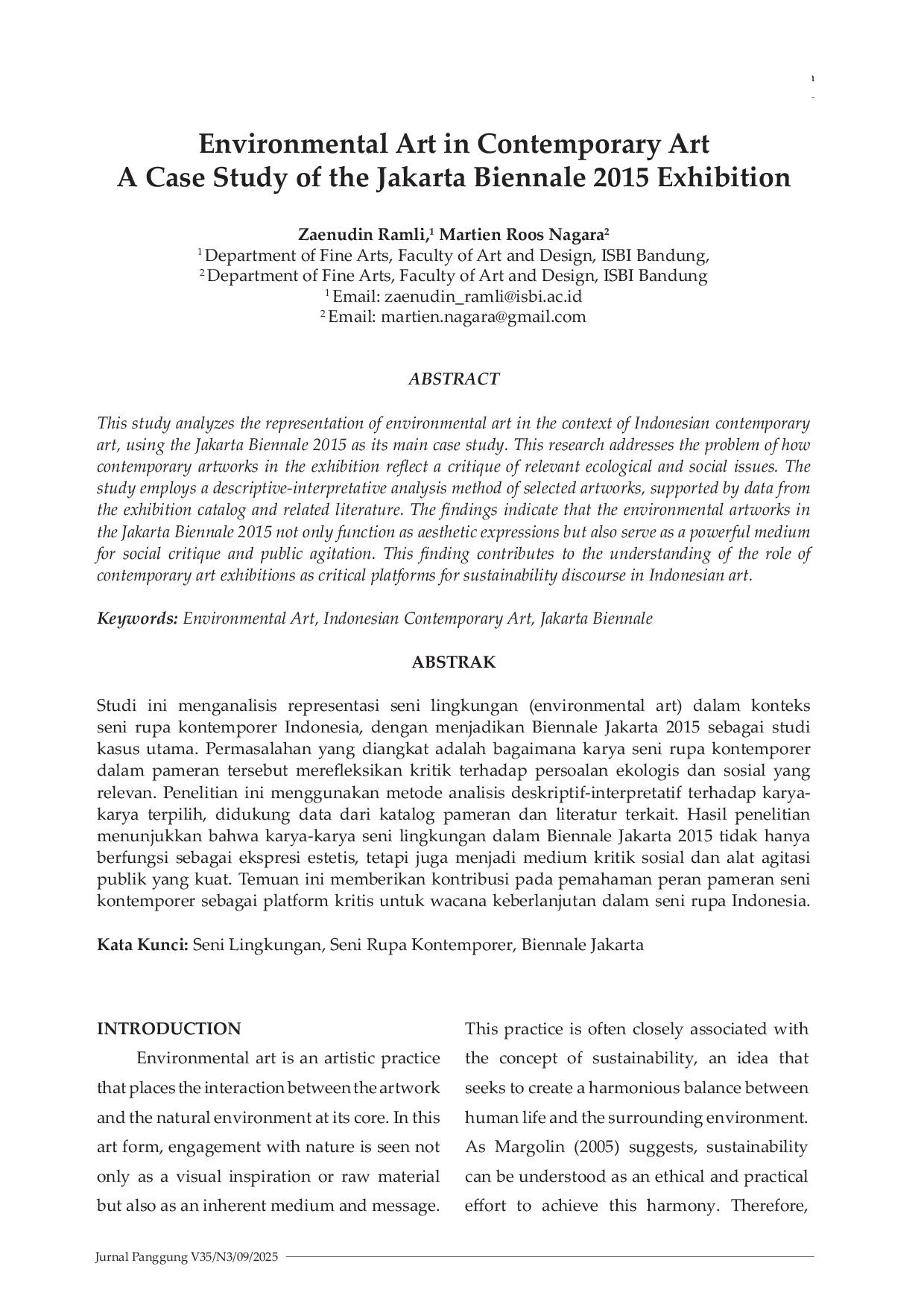 Environmental Art in Contemporary Art
A Case Study of the Jakarta Biennale 2015 Exhibition

Zaenudin Ramli,$^1$ Martien Roos Nagara$^2$
$^1$ Department of Fine Arts, Faculty of Art and Design, ISBI Bandung,
$^2$ Department of Fine Arts, Faculty of Art and Design, ISBI Bandung
$^1$ Email: zaenudin_ramli@isbi.ac.id
$^2$ Email: martien.nagara@gmail.com

ABSTRACT

This study analyzes the representation of environmental art in the context of Indonesian contemporary art, using the Jakarta Biennale 2015 as its main case study. This research addresses the problem of how contemporary artworks in the exhibition reflect a critique of relevant ecological and social issues. The study employs a descriptive-interpretative analysis method of selected artworks, supported by data from the exhibition catalog and related literature. The findings indicate that the environmental artworks in the Jakarta Biennale 2015 not only function as aesthetic expressions but also serve as a powerful medium for social critique and public agitation. This finding contributes to the understanding of the role of contemporary art exhibitions as critical platforms for sustainability discourse in Indonesian art.

Keywords: Environmental Art, Indonesian Contemporary Art, Jakarta Biennale

ABSTRAK

Studi ini menganalisis representasi seni lingkungan (environmental art) dalam konteks seni rupa kontemporer Indonesia, dengan menjadikan Biennale Jakarta 2015 sebagai studi kasus utama. Permasalahan yang diangkat adalah bagaimana karya seni rupa kontemporer dalam pameran tersebut merefleksikan kritik terhadap persoalan ekologis dan sosial yang relevan. Penelitian ini menggunakan metode analisis deskriptif-interpretatif terhadap karya-karya terpilih, didukung data dari katalog pameran dan literatur terkait. Hasil penelitian menunjukkan bahwa karya-karya seni lingkungan dalam Biennale Jakarta 2015 tidak hanya berfungsi sebagai ekspresi estetis, tetapi juga menjadi medium kritik sosial dan alat agitasi publik yang kuat. Temuan ini memberikan kontribusi pada pemahaman peran pameran seni kontemporer sebagai platform kritis untuk wacana keberlanjutan dalam seni rupa Indonesia.

Kata Kunci: Seni Lingkungan, Seni Rupa Kontemporer, Biennale Jakarta

INTRODUCTION

Environmental art is an artistic practice that places the interaction between the artwork and the natural environment at its core. In this art form, engagement with nature is seen not only as a visual inspiration or raw material but also as an inherent medium and message.

This practice is often closely associated with the concept of sustainability, an idea that seeks to create a harmonious balance between human life and the surrounding environment. As Margolin (2005) suggests, sustainability can be understood as an ethical and practical effort to achieve this harmony. Therefore,

Jurnal Panggung V35/N3/09/2025